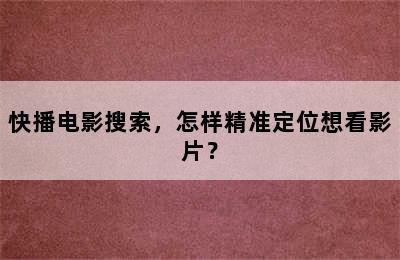 快播电影搜索，怎样精准定位想看影片？